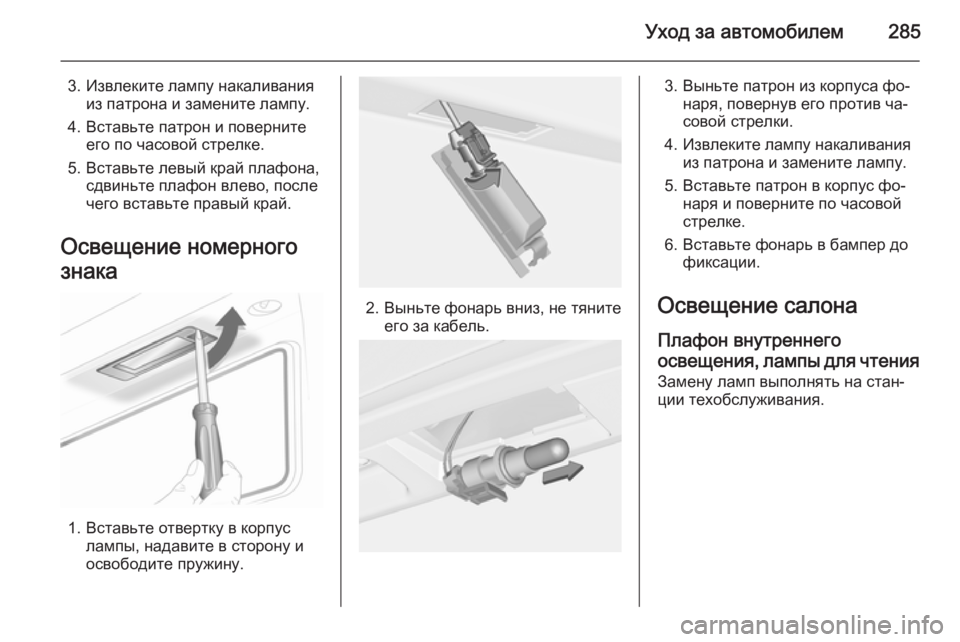 Уход за автомобилем 285

3. Извлеките лампу накаливания из патрона и замените лампу.

4. Вставьте патрон и поверните его по часовой стрелке.

5. Вставьте левый край плафона, сдвиньте плафон влево, после чего вставьте правый край.

Освещение номерного знака

1. Вставьте отвертку в корпус лампы, надавите в сторону и освободите пружину.

2. Выньте фонарь вниз, не тяните его за кабель.

3. Выньте патрон из корпуса фонаря, повернув его против часовой стрелки.

4. Извлеките лампу накаливания из патрона и замените лампу.

5. Вставьте патрон в корпус фонаря и поверните по часовой стрелке.

6. Вставьте фонарь в бампер до фиксации.

Освещение салона

Плафон внутреннего освещения, лампы для чтения

Замену ламп выполнять на станции техобслуживания.

carmanualsonline.info